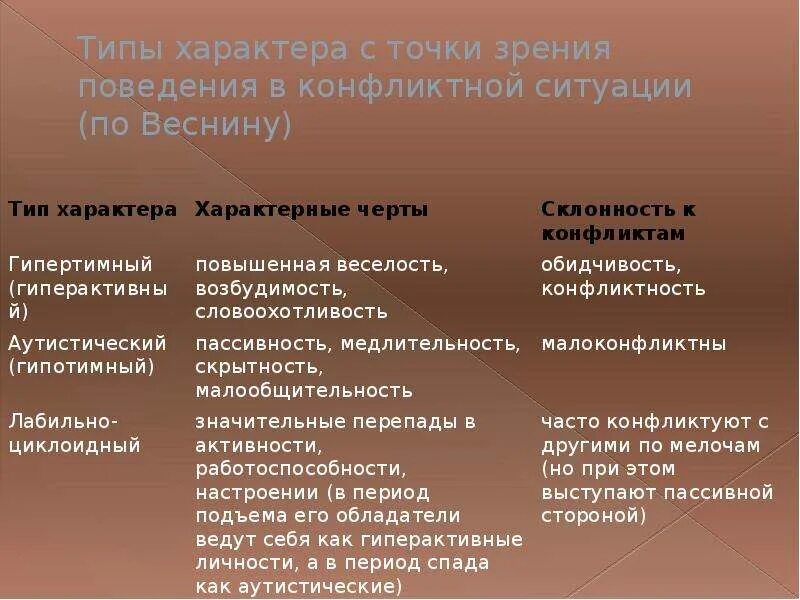 Типы характера с точки зрения поведения в конфликтной ситуации (по Веснину)

| Тип характера | Характерные черты | Склонность к конфликтам |
|---|---|---|
| Гипертимный (гиперактивный) | повышенная веселость, возбудимость, словоохотливость | обидчивость, конфликтность |
| Аутистический (гипотимный) | пассивность, медлительность, скрытность, малообщительность | малоконфликтны |
| Лабильно-циклоидный | значительные перепады в активности, работоспособности, настроении (в период подъема его обладатели ведут себя как гиперактивные личности, а в период спада как аутистические) | часто конфликтуют с другими по мелочам (но при этом выступают пассивной стороной) |